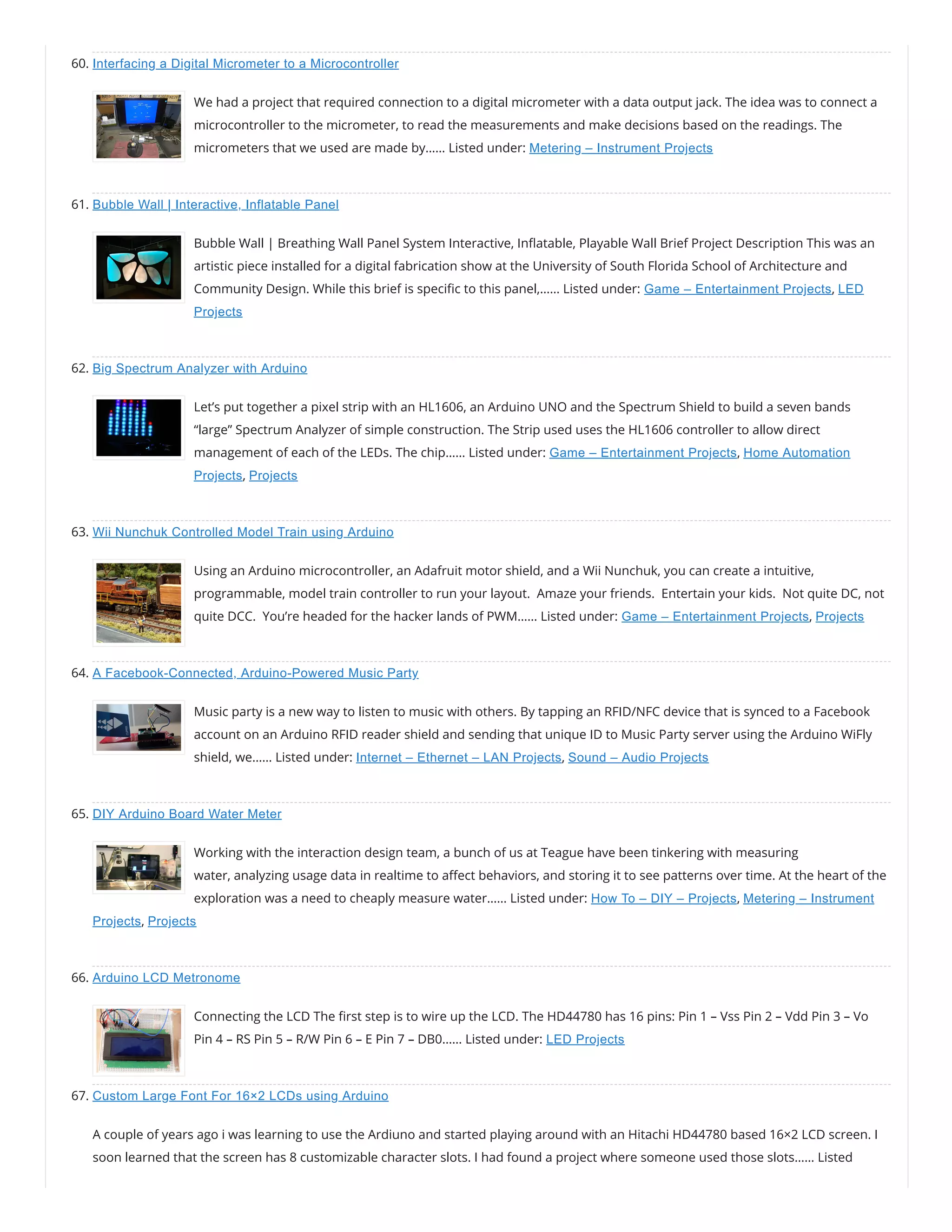 60. Interfacing a Digital Micrometer to a Microcontroller

We had a project that required connection to a digital micrometer with a data output jack. The idea was to connect a microcontroller to the micrometer, to read the measurements and make decisions based on the readings. The micrometers that we used are made by...... Listed under: Metering – Instrument Projects

61. Bubble Wall | Interactive, Inflatable Panel

Bubble Wall | Breathing Wall Panel System Interactive, Inflatable, Playable Wall Brief Project Description This was an artistic piece installed for a digital fabrication show at the University of South Florida School of Architecture and Community Design. While this brief is specific to this panel,...... Listed under: Game – Entertainment Projects, LED Projects

62. Big Spectrum Analyzer with Arduino

Let's put together a pixel strip with an HL1606, an Arduino UNO and the Spectrum Shield to build a seven bands "large" Spectrum Analyzer of simple construction. The Strip used uses the HL1606 controller to allow direct management of each of the LEDs. The chip...... Listed under: Game – Entertainment Projects, Home Automation Projects, Projects

63. Wii Nunchuk Controlled Model Train using Arduino

Using an Arduino microcontroller, an Adafruit motor shield, and a Wii Nunchuk, you can create a intuitive, programmable, model train controller to run your layout. Amaze your friends. Entertain your kids. Not quite DC, not quite DCC. You're headed for the hacker lands of PWM...... Listed under: Game – Entertainment Projects, Projects

64. A Facebook-Connected, Arduino-Powered Music Party

Music party is a new way to listen to music with others. By tapping an RFID/NFC device that is synced to a Facebook account on an Arduino RFID reader shield and sending that unique ID to Music Party server using the Arduino WiFly shield, we...... Listed under: Internet – Ethernet – LAN Projects, Sound – Audio Projects

65. DIY Arduino Board Water Meter

Working with the interaction design team, a bunch of us at Teague have been tinkering with measuring water, analyzing usage data in realtime to affect behaviors, and storing it to see patterns over time. At the heart of the exploration was a need to cheaply measure water...... Listed under: How To – DIY – Projects, Metering – Instrument Projects, Projects

66. Arduino LCD Metronome

Connecting the LCD The first step is to wire up the LCD. The HD44780 has 16 pins: Pin 1 – Vss Pin 2 – Vdd Pin 3 – Vo Pin 4 – RS Pin 5 – R/W Pin 6 – E Pin 7 – DB0...... Listed under: LED Projects

67. Custom Large Font For 16×2 LCDs using Arduino

A couple of years ago i was learning to use the Ardiuno and started playing around with an Hitachi HD44780 based 16×2 LCD screen. I soon learned that the screen has 8 customizable character slots. I had found a project where someone used those slots...... Listed